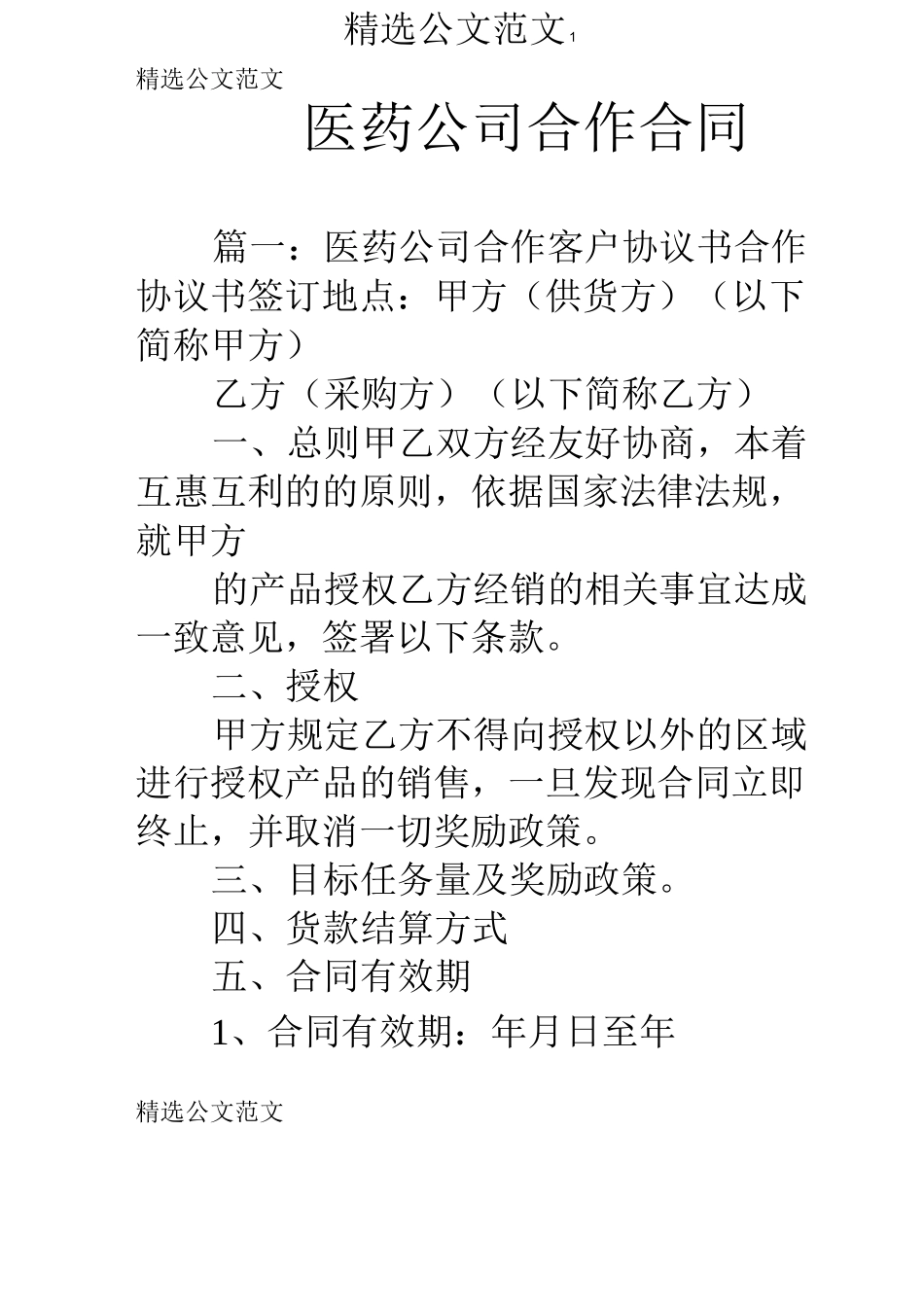 精选公文范文1

精选公文范文

医药公司合作合同

篇一：医药公司合作客户协议书合作协议书签订地点：甲方（供货方）（以下简称甲方）

乙方（采购方）（以下简称乙方）

一、总则甲乙双方经友好协商，本着互惠互利的的原则，依据国家法律法规，就甲方

的产品授权乙方经销的相关事宜达成一致意见，签署以下条款。

二、授权

甲方规定乙方不得向授权以外的区域进行授权产品的销售，一旦发现合同立即终止，并取消一切奖励政策。

三、目标任务量及奖励政策。

四、货款结算方式

五、合同有效期

1、合同有效期：年月日至年

精选公文范文